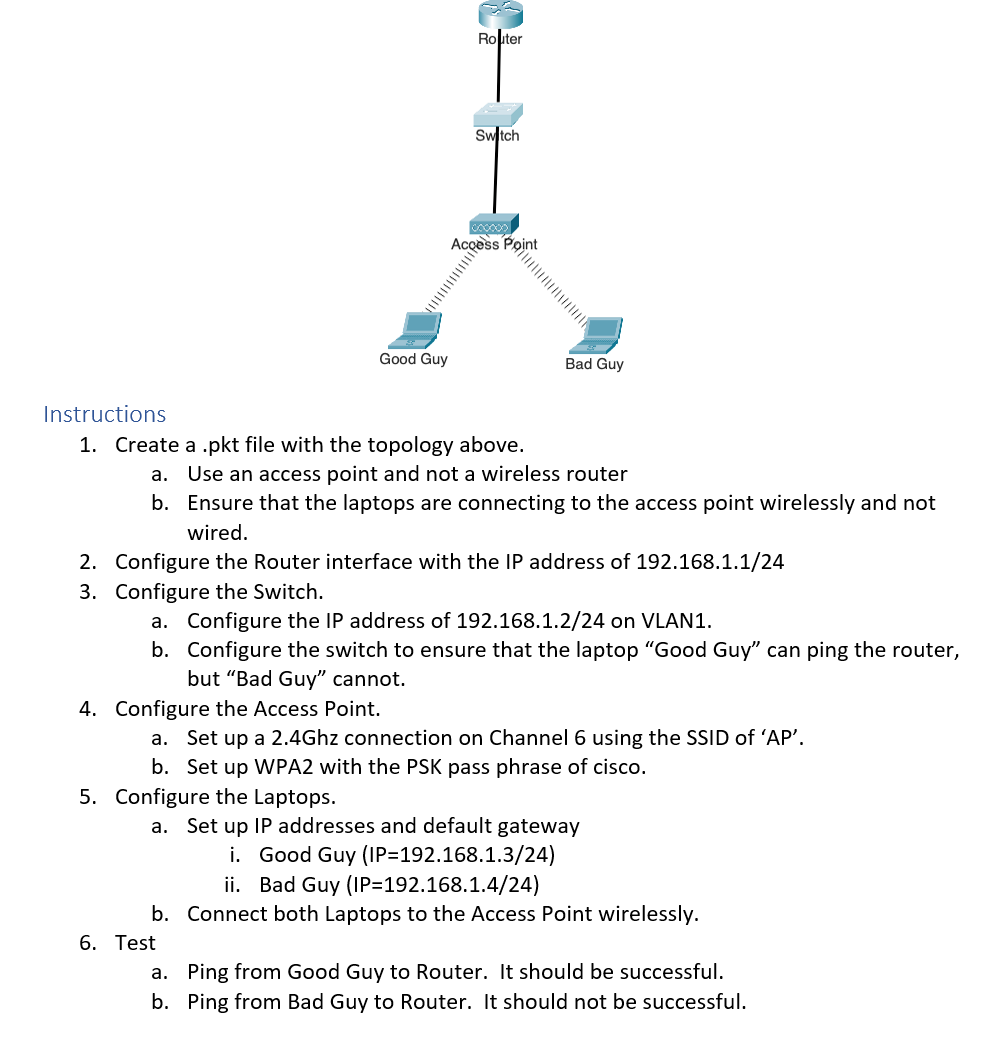 Router

Switch

Access Point

Good Guy

Bad Guy

Instructions
1. Create a .pkt file with the topology above.
a. Use an access point and not a wireless router
b. Ensure that the laptops are connecting to the access point wirelessly and not wired.
2. Configure the Router interface with the IP address of 192.168.1.1/24
3. Configure the Switch.
a. Configure the IP address of 192.168.1.2/24 on VLAN1.
b. Configure the switch to ensure that the laptop “Good Guy” can ping the router, but “Bad Guy” cannot.
4. Configure the Access Point.
a. Set up a 2.4Ghz connection on Channel 6 using the SSID of ‘AP’.
b. Set up WPA2 with the PSK pass phrase of cisco.
5. Configure the Laptops.
a. Set up IP addresses and default gateway
i. Good Guy (IP=192.168.1.3/24)
ii. Bad Guy (IP=192.168.1.4/24)
b. Connect both Laptops to the Access Point wirelessly.
6. Test
a. Ping from Good Guy to Router. It should be successful.
b. Ping from Bad Guy to Router. It should not be successful.